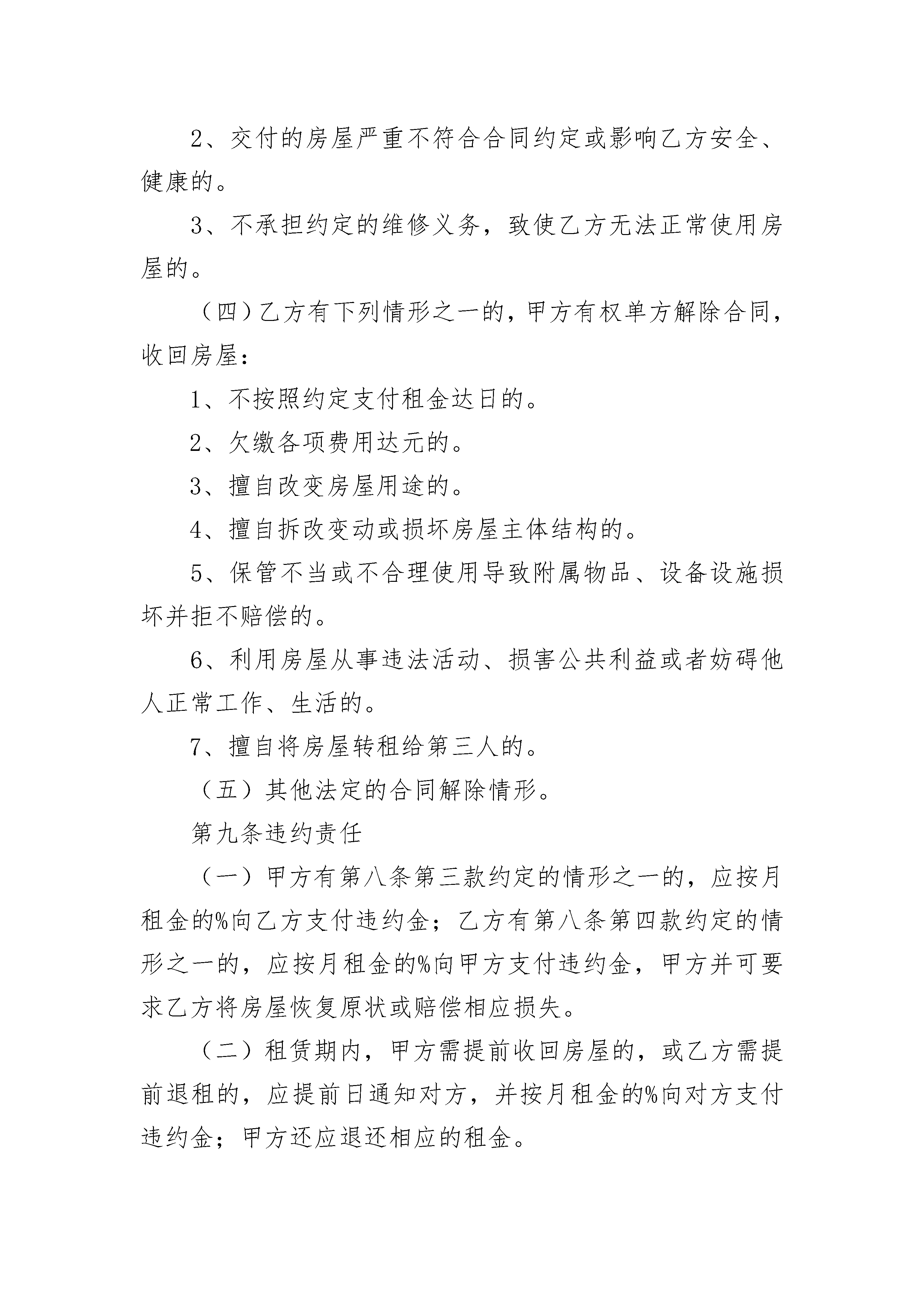 2、交付的房屋严重不符合合同约定或影响乙方安全、健康的。

3、不承担约定的维修义务，致使乙方无法正常使用房屋的。

（四）乙方有下列情形之一的，甲方有权单方解除合同，收回房屋：

1、不按照约定支付租金达日的。

2、欠缴各项费用达元的。

3、擅自改变房屋用途的。

4、擅自拆改变动或损坏房屋主体结构的。

5、保管不当或不合理使用导致附属物品、设备设施损坏并拒不赔偿的。

6、利用房屋从事违法活动、损害公共利益或者妨碍他人正常工作、生活的。

7、擅自将房屋转租给第三人的。

（五）其他法定的合同解除情形。

第九条违约责任

（一）甲方有第八条第三款约定的情形之一的，应按月租金的%向乙方支付违约金；乙方有第八条第四款约定的情形之一的，应按月租金的%向甲方支付违约金，甲方并可要求乙方将房屋恢复原状或赔偿相应损失。

（二）租赁期内，甲方需提前收回房屋的，或乙方需提前退租的，应提前日通知对方，并按月租金的%向对方支付违约金；甲方还应退还相应的租金。